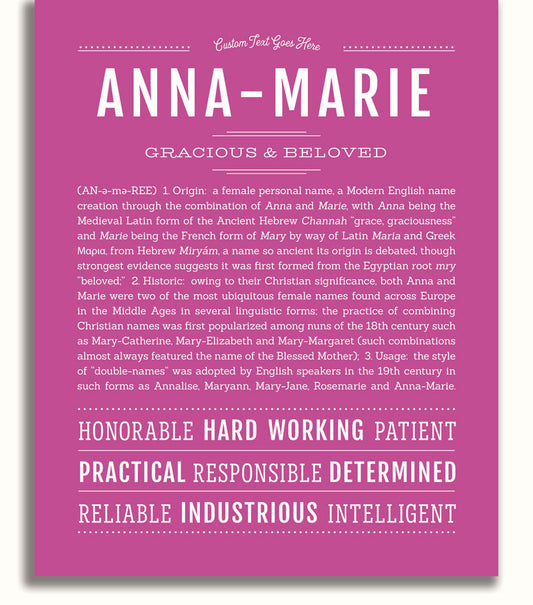 Custom Text Goes Here

ANNA-MARIE

GRACIOUS & BELOVED

(AN-ə-mə-REE) 1. Origin: a female personal name, a Modern English name creation through the combination of Anna and Marie, with Anna being the Medieval Latin form of the Ancient Hebrew Channah "grace, graciousness" and Marie being the French form of Mary by way of Latin Maria and Greek Μαρια, from Hebrew Miryám, a name so ancient its origin is debated, though strongest evidence suggests it was first formed from the Egyptian root mry "beloved;" 2. Historic: owing to their Christian significance, both Anna and Marie were two of the most ubiquitous female names found across Europe in the Middle Ages in several linguistic forms; the practice of combining Christian names was first popularized among nuns of the 18th century such as Mary-Catherine, Mary-Elizabeth and Mary-Margaret (such combinations almost always featured the name of the Blessed Mother); 3. Usage: the style of "double-names" was adopted by English speakers in the 19th century in such forms as Annalise, Maryann, Mary-Jane, Rosemarie and Anna-Marie.

HONORABLE HARD WORKING PATIENT

PRACTICAL RESPONSIBLE DETERMINED

RELIABLE INDUSTRIOUS INTELLIGENT